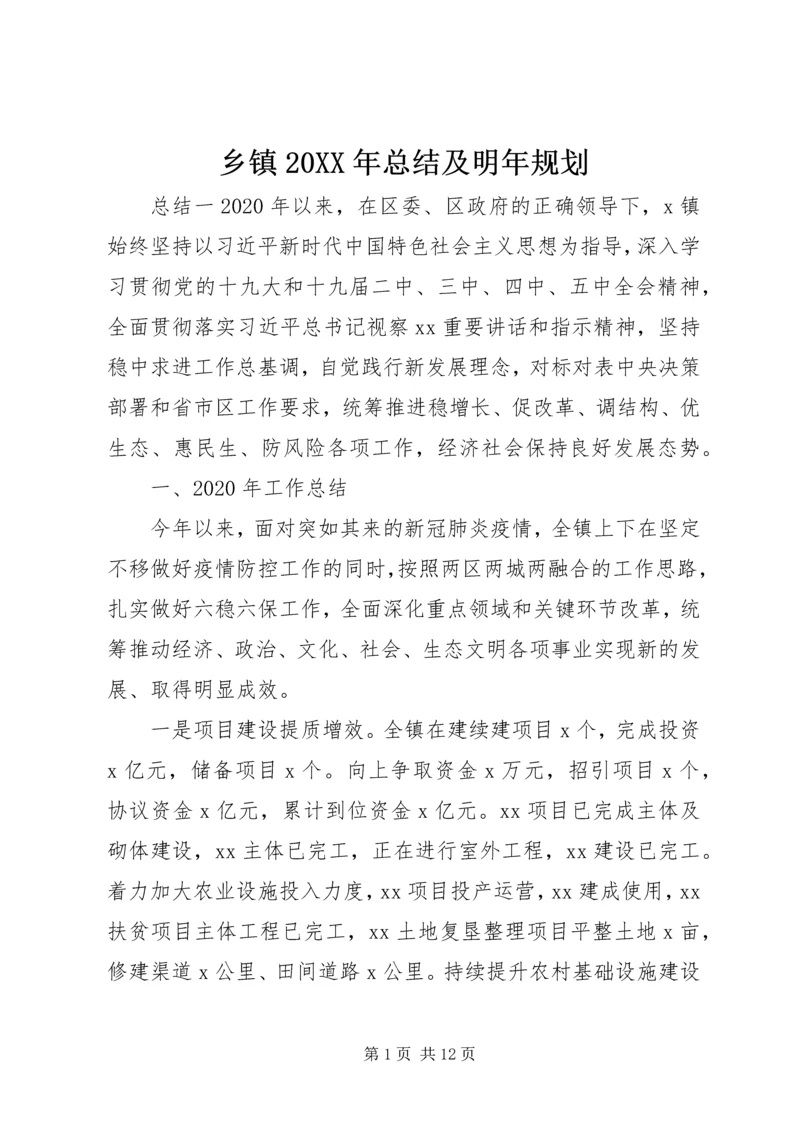 乡镇20XX年总结及明年规划

总结一2020年以来，在区委、区政府的正确领导下，x镇始终坚持以习近平新时代中国特色社会主义思想为指导，深入学习贯彻党的十九大和十九届二中、三中、四中、五中全会精神，全面贯彻落实习近平总书记视察xx重要讲话和指示精神，坚持稳中求进工作总基调，自觉践行新发展理念，对标对表中央决策部署和省市区工作要求，统筹推进稳增长、促改革、调结构、优生态、惠民生、防风险各项工作，经济社会保持良好发展态势。

一、2020年工作总结

今年以来，面对突如其来的新冠肺炎疫情，全镇上下在坚定不移做好疫情防控工作的同时，按照两区两城两融合的工作思路，扎实做好六稳六保工作，全面深化重点领域和关键环节改革，统筹推动经济、政治、文化、社会、生态文明各项事业实现新的发展、取得明显成效。

一是项目建设提质增效。全镇在建续建项目x个，完成投资x亿元，储备项目x个。向上争取资金x万元，招引项目x个，协议资金x亿元，累计到位资金x亿元。xx项目已完成主体及砌体建设，xx主体已完工，正在进行室外工程，xx建设已完工。着力加大农业设施投入力度，xx项目投产运营，xx建成使用，xx扶贫项目主体工程已完工，xx土地复垦整理项目平整土地x亩，修建渠道x公里、田间道路x公里。持续提升农村基础设施建设

第1页 共12页